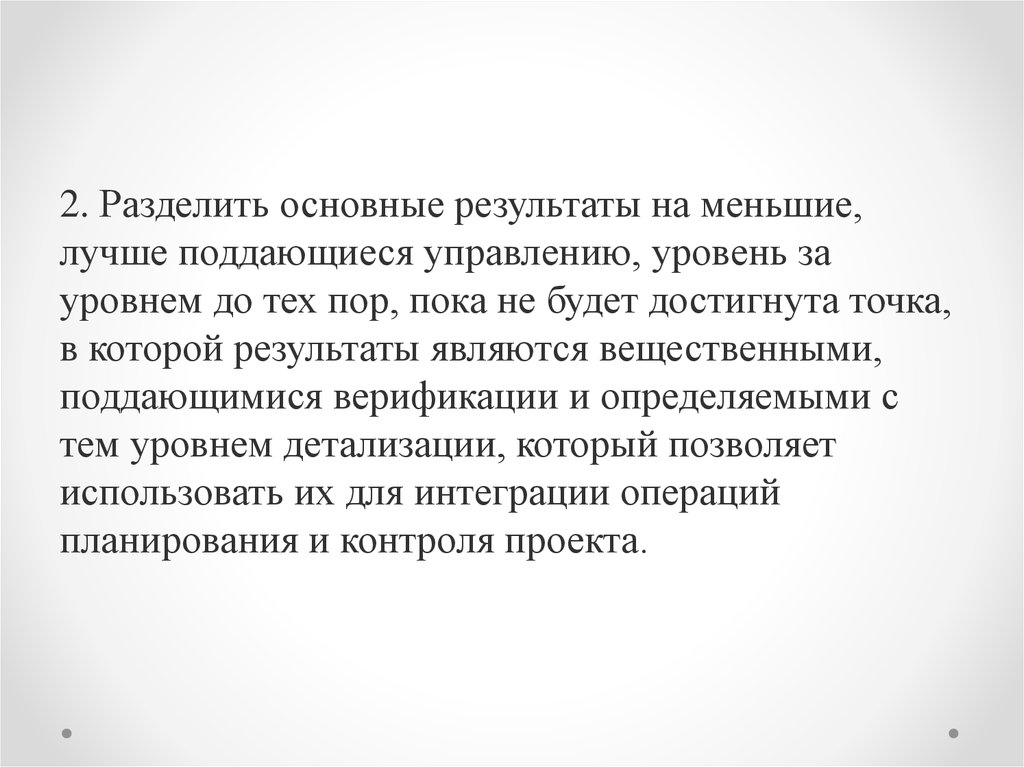 2. Разделить основные результаты на меньшие, лучше поддающиеся управлению, уровень за уровнем до тех пор, пока не будет достигнута точка, в которой результаты являются вещественными, поддающимися верификации и определяемыми с тем уровнем детализации, который позволяет использовать их для интеграции операций планирования и контроля проекта.